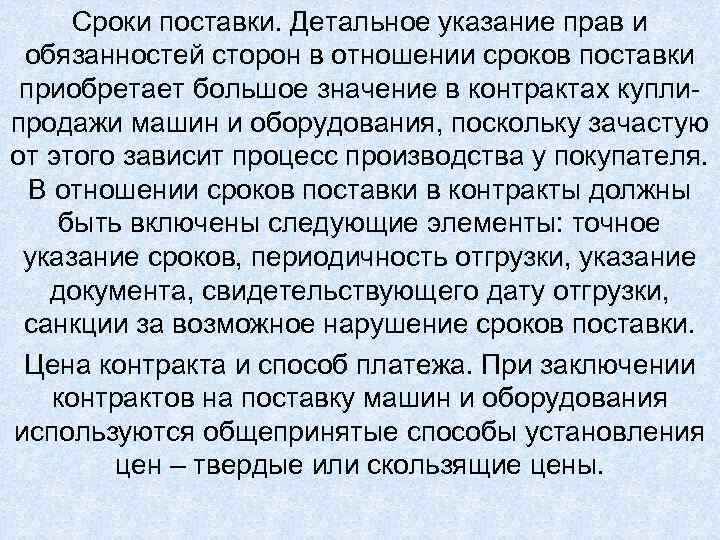 Сроки поставки. Детальное указание прав и обязанностей сторон в отношении сроков поставки приобретает большое значение в контрактах купли-продажи машин и оборудования, поскольку зачастую от этого зависит процесс производства у покупателя. В отношении сроков поставки в контракты должны быть включены следующие элементы: точное указание сроков, периодичность отгрузки, указание документа, свидетельствующего дату отгрузки, санкции за возможное нарушение сроков поставки.

Цена контракта и способ платежа. При заключении контрактов на поставку машин и оборудования используются общепринятые способы установления цен – твердые или скользящие цены.